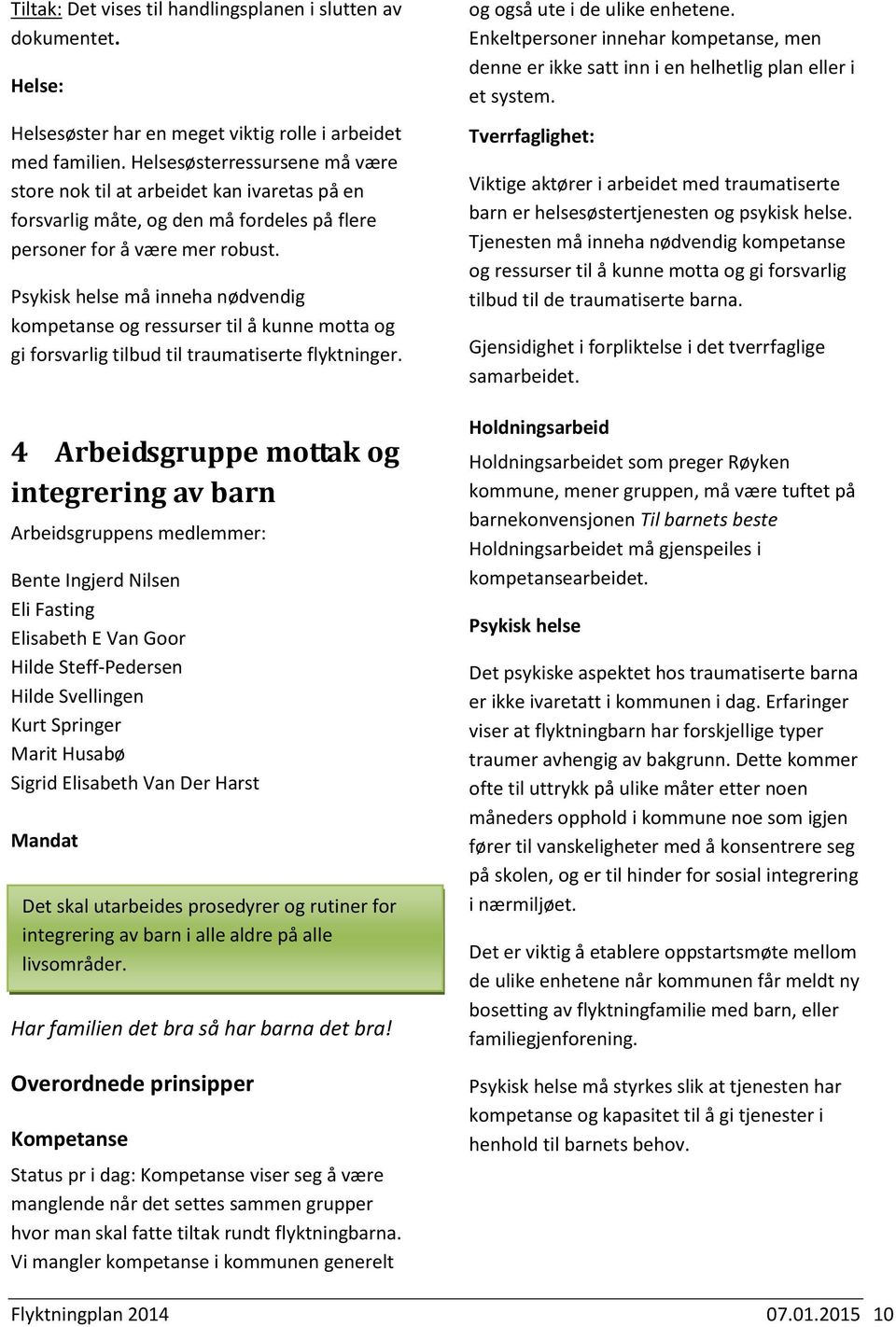 Tiltak: Det vises til handlingsplanen i slutten av dokumentet.

Helse:

Helsesøster har en meget viktig rolle i arbeidet med familien. Helsesøsterressursene må være store nok til at arbeidet kan ivaretas på en forsvarlig måte, og den må fordeles på flere personer for å være mer robust.

Psykisk helse må inneha nødvendig kompetanse og ressurser til å kunne motta og gi forsvarlig tilbud til traumatiserte flyktninger.

4 Arbeidsgruppe mottak og integrering av barn

Arbeidsgruppens medlemmer:

Bente Ingjerd Nilsen
Eli Fasting
Elisabeth E Van Goor
Hilde Steff-Pedersen
Hilde Svellingen
Kurt Springer
Marit Husabø
Sigrid Elisabeth Van Der Harst

Mandat

Det skal utarbeides prosedyrer og rutiner for integrering av barn i alle aldre på alle livsområder.

Har familien det bra så har barna det bra!

Overordnede prinsipper

Kompetanse

Status pr i dag: Kompetanse viser seg å være manglende når det settes sammen grupper hvor man skal fatte tiltak rundt flyktningbarna. Vi mangler kompetanse i kommunen generelt og også ute i de ulike enhetene.
Enkeltpersoner innehar kompetanse, men denne er ikke satt inn i en helhetlig plan eller i et system.

Tverrfaglighet:

Viktige aktører i arbeidet med traumatiserte barn er helsesøstertjenesten og psykisk helse. Tjenesten må inneha nødvendig kompetanse og ressurser til å kunne motta og gi forsvarlig tilbud til de traumatiserte barna.

Gjensidighet i forpliktelse i det tverrfaglige samarbeidet.

Holdningsarbeid

Holdningsarbeidet som preger Røyken kommune, mener gruppen, må være tuftet på barnekonvensjonen Til barnets beste
Holdningsarbeidet må gjenspeiles i kompetansearbeidet.

Psykisk helse

Det psykiske aspektet hos traumatiserte barna er ikke ivaretatt i kommunen i dag. Erfaringer viser at flyktningbarn har forskjellige typer traumer avhengig av bakgrunn. Dette kommer ofte til uttrykk på ulike måter etter noen måneders opphold i kommune noe som igjen fører til vanskeligheter med å konsentrere seg på skolen, og er til hinder for sosial integrering i nærmiljøet.

Det er viktig å etablere oppstartsmøte mellom de ulike enhetene når kommunen får meldt ny bosetting av flyktningfamilie med barn, eller familiegjenforening.

Psykisk helse må styrkes slik at tjenesten har kompetanse og kapasitet til å gi tjenester i henhold til barnets behov.

Flyktningplan 2014 07.01.2015 10